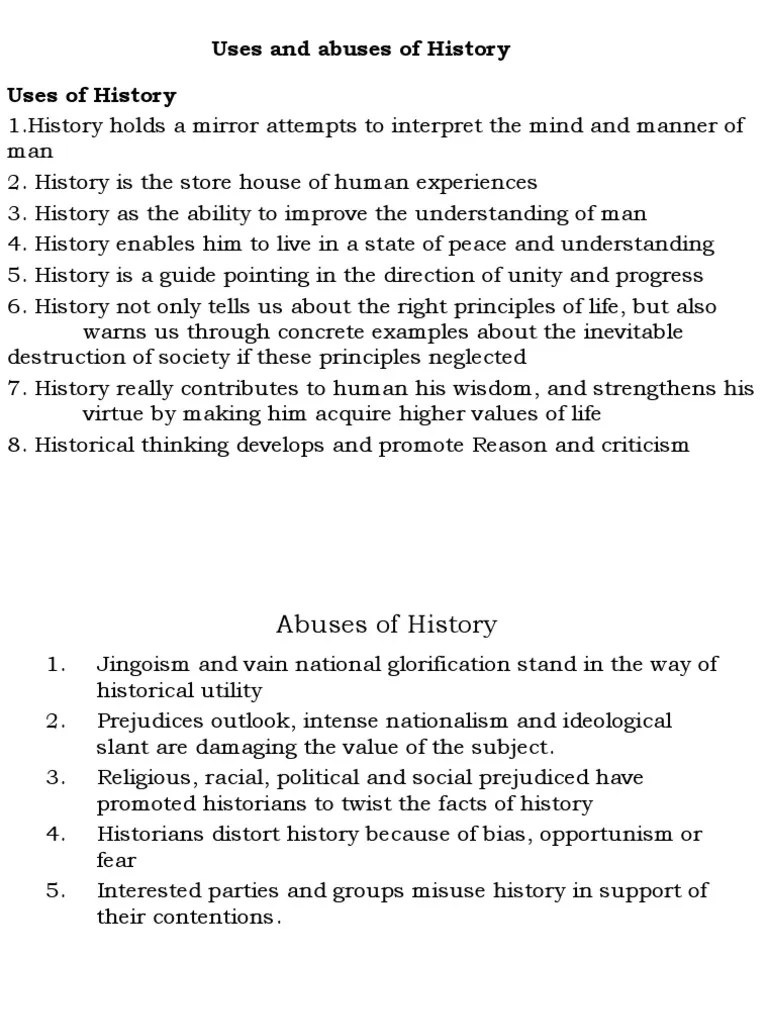 Uses and abuses of History

Uses of History
1.History holds a mirror attempts to interpret the mind and manner of man
2. History is the store house of human experiences
3. History as the ability to improve the understanding of man
4. History enables him to live in a state of peace and understanding
5. History is a guide pointing in the direction of unity and progress
6. History not only tells us about the right principles of life, but also warns us through concrete examples about the inevitable destruction of society if these principles neglected
7. History really contributes to human his wisdom, and strengthens his virtue by making him acquire higher values of life
8. Historical thinking develops and promote Reason and criticism

Abuses of History

1. Jingoism and vain national glorification stand in the way of historical utility
2. Prejudices outlook, intense nationalism and ideological slant are damaging the value of the subject.
3. Religious, racial, political and social prejudiced have promoted historians to twist the facts of history
4. Historians distort history because of bias, opportunism or fear
5. Interested parties and groups misuse history in support of their contentions.